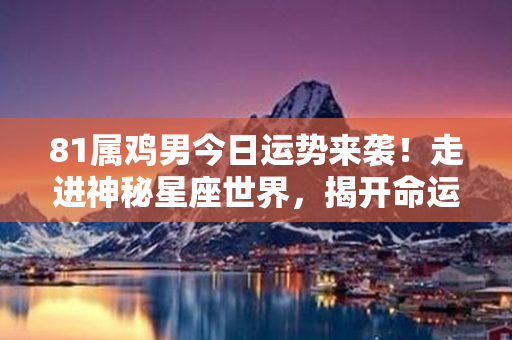 81属鸡男今日运势来袭！走进神秘星座世界，揭开命运